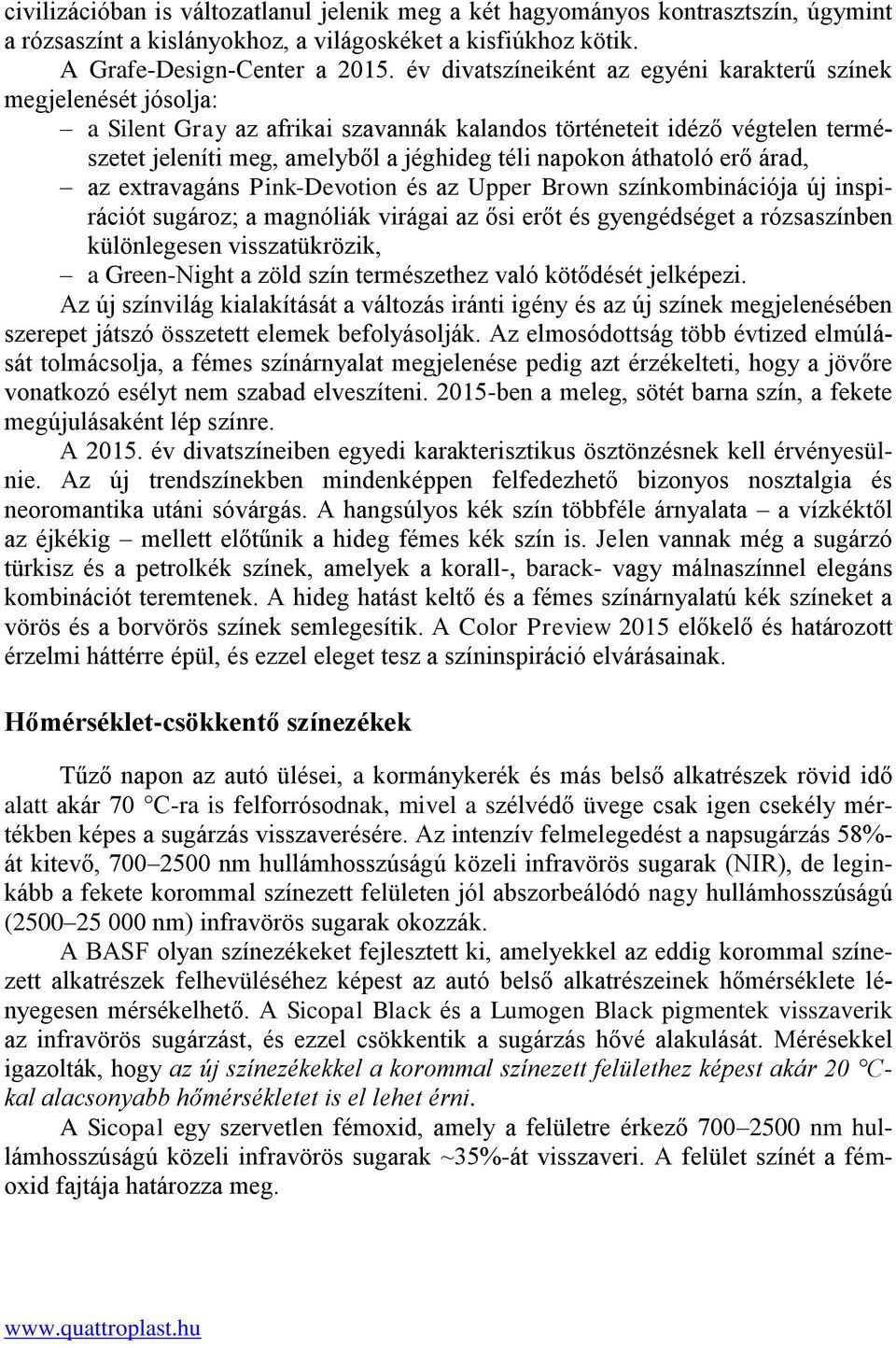 civilizációban is változatlanul jelenik meg a két hagyományos kontrasztszín, úgymint a rózsaszínt a kislányokhoz, a világoskéket a kisfiúkhoz kötik.

A Grafe-Design-Center a 2015. év divatszíneiként az egyéni karakterű színek megjelenését jósolja:

– a Silent Gray az afrikai szavannák kalandos történeteit idéző végtelen természetet jeleníti meg, amelyből a jéghideg téli napokon áthatoló erő árad,

– az extravagáns Pink-Devotion és az Upper Brown színkombinációja új inspirációt sugároz; a magnóliák virágai az ősi erőt és gyengédséget a rózsaszínben különlegesen visszatükrözik,

– a Green-Night a zöld szín természethez való kötődését jelképezi.

Az új színvilág kialakítását a változás iránti igény és az új színek megjelenésében szerepet játszó összetett elemek befolyásolják. Az elmosódottság több évtized elmúlását tolmácsolja, a fémes színárnyalat megjelenése pedig azt érzékelteti, hogy a jövőre vonatkozó esélyt nem szabad elveszíteni. 2015-ben a meleg, sötét barna szín, a fekete megújulásaként lép színre.

A 2015. év divatszíneiben egyedi karakterisztikus ösztönzésnek kell érvényesülnie. Az új trendszínekben mindenképpen felfedezhető bizonyos nosztalgia és neoromantika utáni sóvárgás. A hangsúlyos kék szín többféle árnyalata – a vízkéktől az éjkékig – mellett előtűnik a hideg fémes kék szín is. Jelen vannak még a sugárzó türkisz és a petrolkék színek, amelyek a korall-, barack- vagy málnaszínnel elegáns kombinációt teremtenek. A hideg hatást keltő és a fémes színárnyalatú kék színeket a vörös és a borvörös színek semlegesítik. A Color Preview 2015 előkelő és határozott érzelmi háttérre épül, és ezzel eleget tesz a színinspiráció elvárásainak.

Hőmérséklet-csökkentő színezékek

Tűző napon az autó ülései, a kormánykerék és más belső alkatrészek rövid idő alatt akár 70 °C-ra is felforrósodnak, mivel a szélvédő üvege csak igen csekély mértékben képes a sugárzás visszaverésére. Az intenzív felmelegedést a napsugárzás 58%-át kitevő, 700–2500 nm hullámhosszúságú közeli infravörös sugarak (NIR), de leginkább a fekete korommal színezett felületen jól abszorbeálódó nagy hullámhosszúságú (2500–25 000 nm) infravörös sugarak okozzák.

A BASF olyan színezékeket fejlesztett ki, amelyekkel az eddig korommal színezett alkatrészek felhevüléséhez képest az autó belső alkatrészeinek hőmérséklete lényegesen mérsékelhető. A Sicopal Black és a Lumogen Black pigmentek visszaverik az infravörös sugárzást, és ezzel csökkentik a sugárzás hővé alakulását. Mérésekkel igazolták, hogy az új színezékekkel a korommal színezett felülethez képest akár 20 °C-kal alacsonyabb hőmérsékletet is el lehet érni.

A Sicopal egy szervetlen fémoxid, amely a felületre érkező 700–2500 nm hullámhosszúságú közeli infravörös sugarak ~35%-át visszaveri. A felület színét a fémoxid fajtája határozza meg.

www.quattroplast.hu